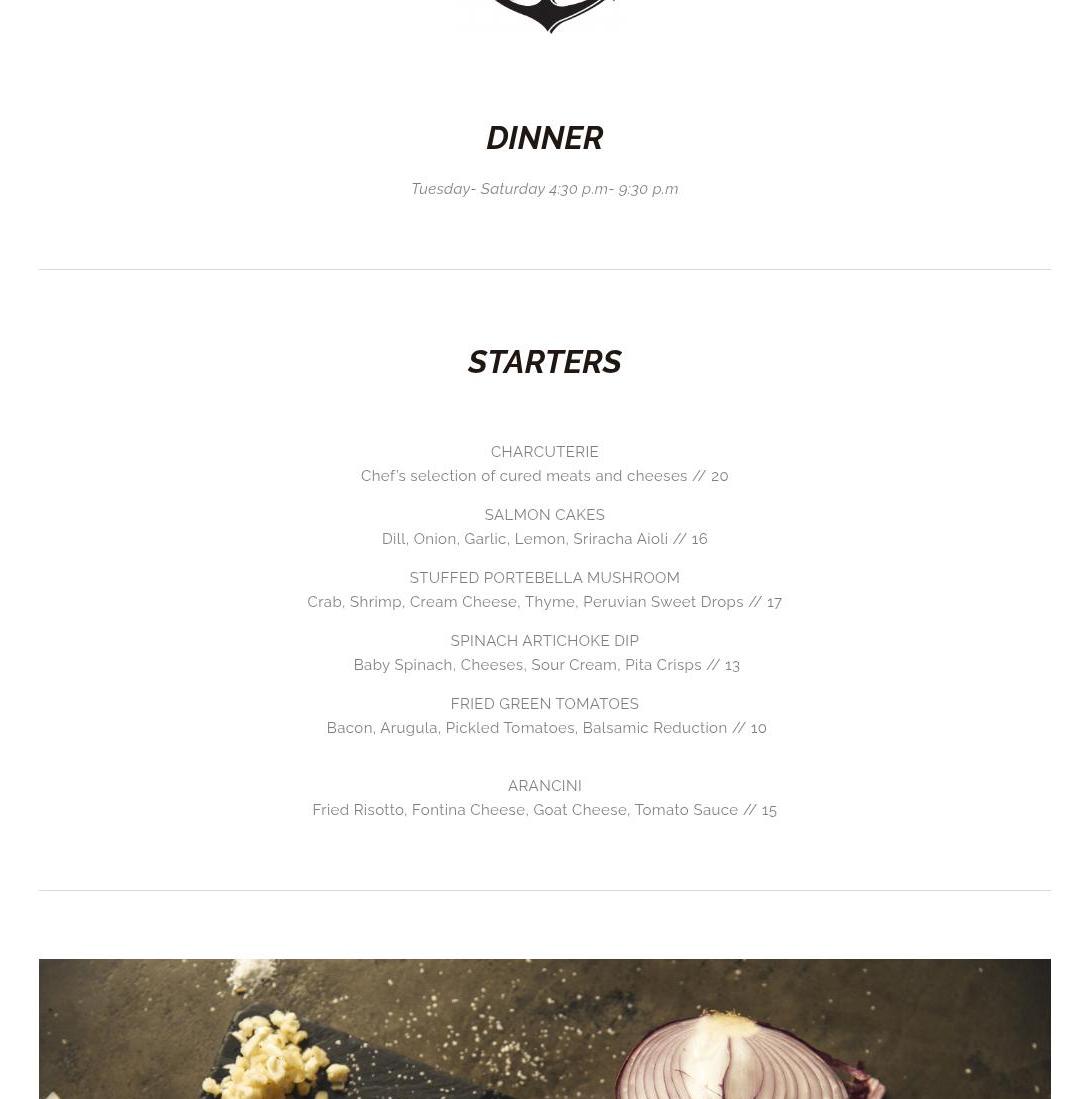 DINNER

Tuesday- Saturday 4:30 p.m- 9:30 p.m

STARTERS

CHARCUTERIE
Chef's selection of cured meats and cheeses // 20

SALMON CAKES
Dill, Onion, Garlic, Lemon, Sriracha Aioli // 16

STUFFED PORTEBELLA MUSHROOM
Crab, Shrimp, Cream Cheese, Thyme, Peruvian Sweet Drops // 17

SPINACH ARTICHOKE DIP
Baby Spinach, Cheeses, Sour Cream, Pita Crisps // 13

FRIED GREEN TOMATOES
Bacon, Arugula, Pickled Tomatoes, Balsamic Reduction // 10

ARANCINI
Fried Risotto, Fontina Cheese, Goat Cheese, Tomato Sauce // 15